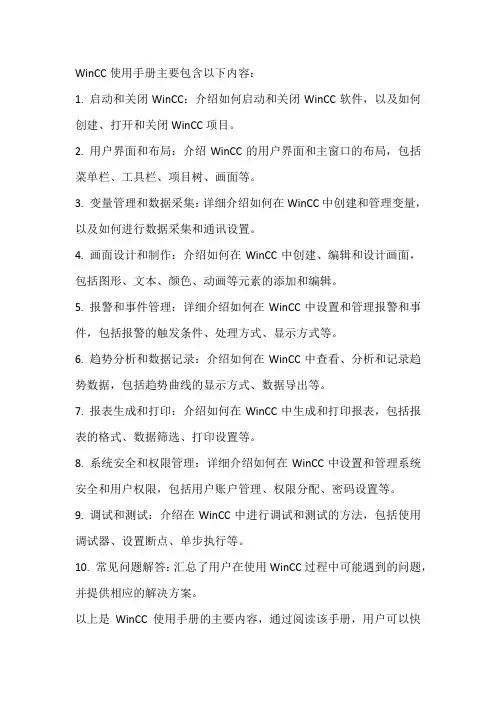 WinCC 使用手册主要包含以下内容：

1. 启动和关闭 WinCC：介绍如何启动和关闭 WinCC 软件，以及如何创建、打开和关闭 WinCC 项目。

2. 用户界面和布局：介绍 WinCC 的用户界面和主窗口的布局，包括菜单栏、工具栏、项目树、画面等。

3. 变量管理和数据采集：详细介绍如何在 WinCC 中创建和管理变量，以及如何进行数据采集和通讯设置。

4. 画面设计和制作：介绍如何在 WinCC 中创建、编辑和设计画面，包括图形、文本、颜色、动画等元素的添加和编辑。

5. 报警和事件管理：详细介绍如何在 WinCC 中设置和管理报警和事件，包括报警的触发条件、处理方式、显示方式等。

6. 趋势分析和数据记录：介绍如何在 WinCC 中查看、分析和记录趋势数据，包括趋势曲线的显示方式、数据导出等。

7. 报表生成和打印：介绍如何在 WinCC 中生成和打印报表，包括报表的格式、数据筛选、打印设置等。

8. 系统安全和权限管理：详细介绍如何在 WinCC 中设置和管理系统安全和用户权限，包括用户账户管理、权限分配、密码设置等。

9. 调试和测试：介绍在 WinCC 中进行调试和测试的方法，包括使用调试器、设置断点、单步执行等。

10. 常见问题解答：汇总了用户在使用 WinCC 过程中可能遇到的问题，并提供相应的解决方案。

以上是 WinCC 使用手册的主要内容，通过阅读该手册，用户可以快